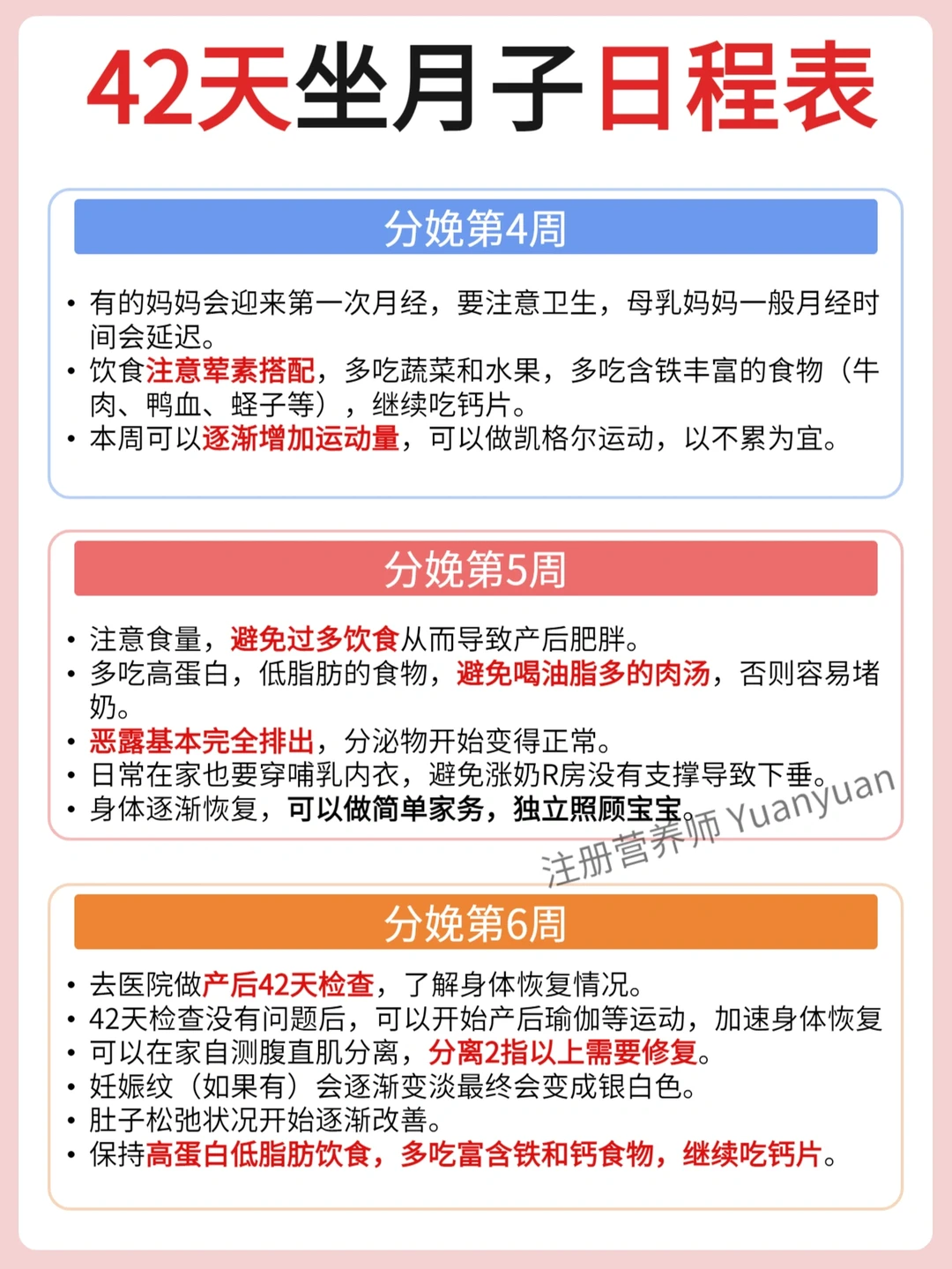 42天坐月子日程表

分娩第4周

• 有的妈妈会迎来第一次月经，要注意卫生，母乳妈妈一般月经时间会延迟。
• 饮食注意荤素搭配，多吃蔬菜和水果，多吃含铁丰富的食物（牛肉、鸭血、蛏子等），继续吃钙片。
• 本周可以逐渐增加运动量，可以做凯格尔运动，以不累为宜。

分娩第5周

• 注意食量，避免过多饮食从而导致产后肥胖。
• 多吃高蛋白，低脂肪的食物，避免喝油脂多的肉汤，否则容易堵奶。
• 恶露基本完全排出，分泌物开始变得正常。
• 日常在家也要穿哺乳内衣，避免涨奶R房没有支撑导致下垂。
• 身体逐渐恢复，可以做简单家务，独立照顾宝宝。

注册营养师 Yuanyuan

分娩第6周

• 去医院做产后42天检查，了解身体恢复情况。
• 42天检查没有问题后，可以开始产后瑜伽等运动，加速身体恢复
• 可以在家自测腹直肌分离，分离2指以上需要修复。
• 妊娠纹（如果有）会逐渐变淡最终会变成银白色。
• 肚子松弛状况开始逐渐改善。
• 保持高蛋白低脂肪饮食，多吃富含铁和钙食物，继续吃钙片。